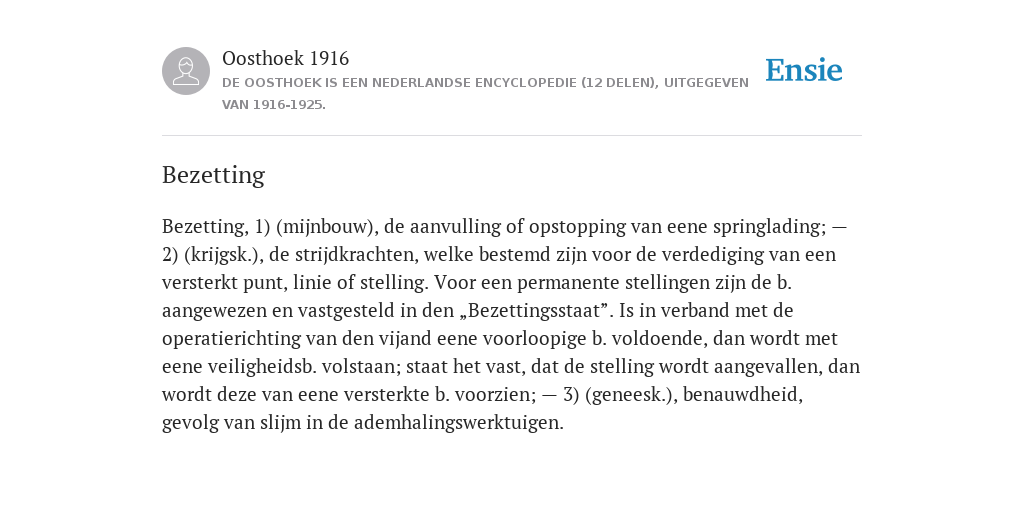 Oosthoek 1916
DE OOSTHOEK IS EEN NEDERLANDSE ENCYCLOPEDIE (12 DELEN), UITGEGEVEN VAN 1916-1925.

Ensie

Bezetting

Bezetting, 1) (mijnbouw), de aanvulling of opstopping van eene springlading; — 2) (krijgsk.), de strijdkrachten, welke bestemd zijn voor de verdediging van een versterkt punt, linie of stelling. Voor een permanente stellingen zijn de b. aangewezen en vastgesteld in den „Bezettingsstaat”. Is in verband met de operatierichting van den vijand eene voorloopige b. voldoende, dan wordt met eene veiligheidsb. volstaan; staat het vast, dat de stelling wordt aangevallen, dan wordt deze van eene versterkte b. voorzien; — 3) (geneesk.), benauwdheid, gevolg van slijm in de ademhalingswerktuigen.